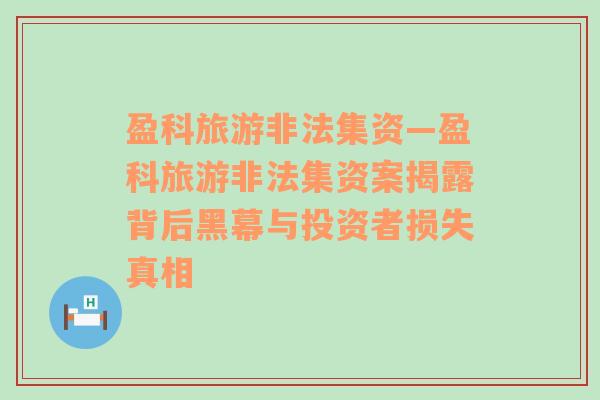 盈科旅游非法集资—盈科旅游非法集资案揭露背后黑幕与投资者损失真相

H